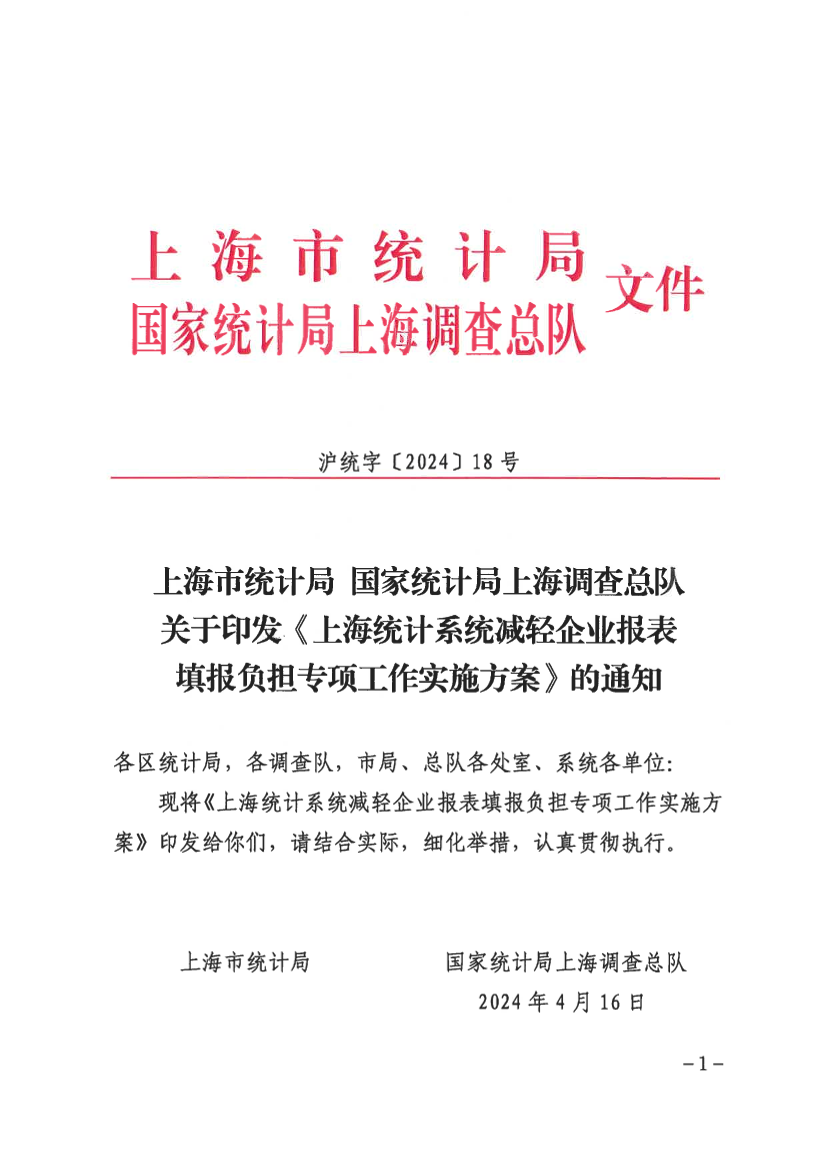 上海市统计局
国家统计局上海调查总队
文件

沪统字〔2024〕18号

上海市统计局 国家统计局上海调查总队
关于印发《上海统计系统减轻企业报表
填报负担专项工作实施方案》的通知

各区统计局，各调查队，市局、总队各处室、系统各单位：

现将《上海统计系统减轻企业报表填报负担专项工作实施方案》印发给你们，请结合实际，细化举措，认真贯彻执行。

上海市统计局

国家统计局上海调查总队

2024年4月16日

－1－